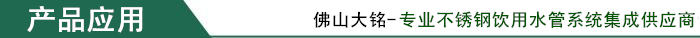 产品应用

佛山大铭-专业不锈钢饮用水管系统集成供应商